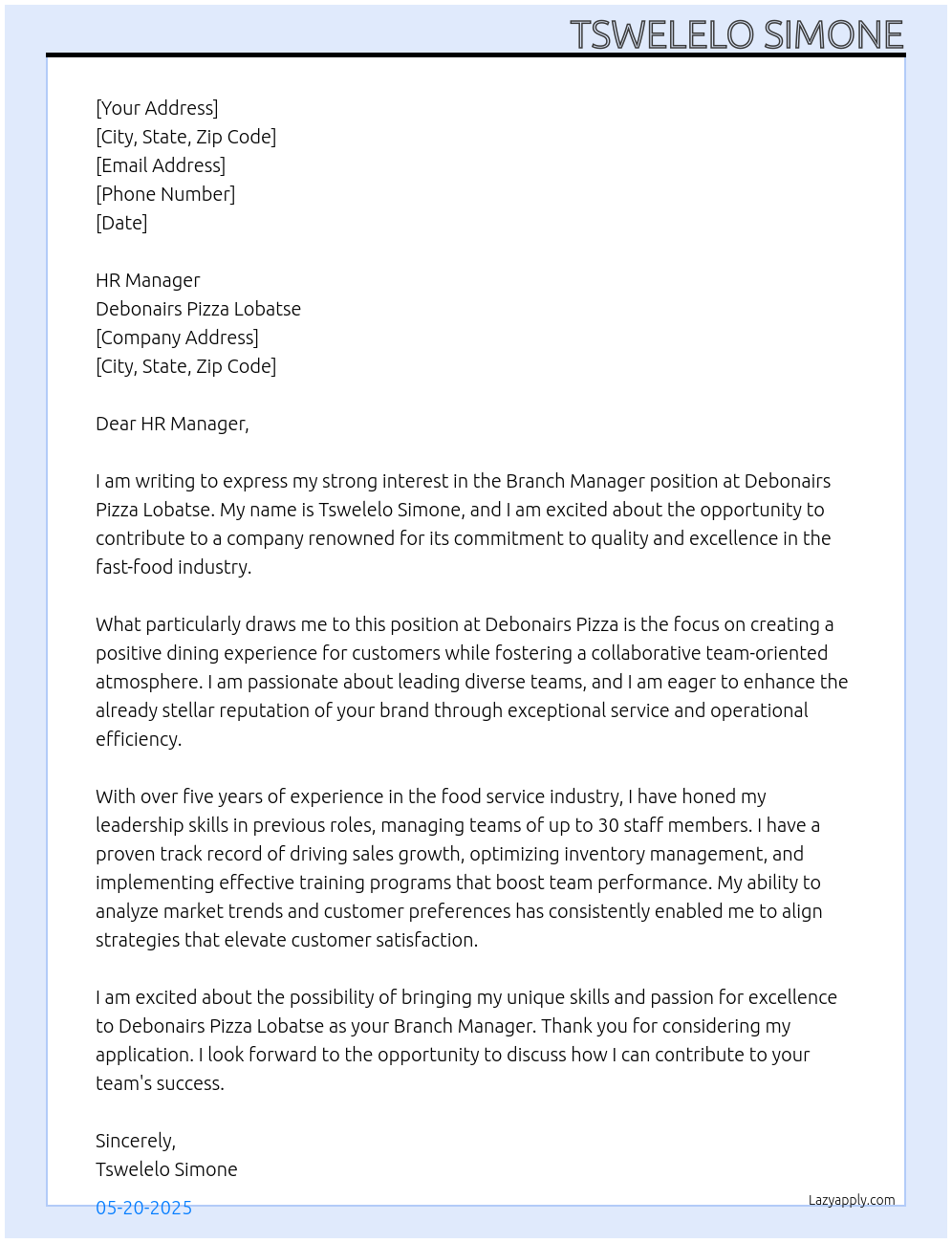 TSWELELO SIMONE

[Your Address]
[City, State, Zip Code]
[Email Address]
[Phone Number]
[Date]

HR Manager
Debonairs Pizza Lobatse
[Company Address]
[City, State, Zip Code]

Dear HR Manager,

I am writing to express my strong interest in the Branch Manager position at Debonairs Pizza Lobatse. My name is Tswelelo Simone, and I am excited about the opportunity to contribute to a company renowned for its commitment to quality and excellence in the fast-food industry.

What particularly draws me to this position at Debonairs Pizza is the focus on creating a positive dining experience for customers while fostering a collaborative team-oriented atmosphere. I am passionate about leading diverse teams, and I am eager to enhance the already stellar reputation of your brand through exceptional service and operational efficiency.

With over five years of experience in the food service industry, I have honed my leadership skills in previous roles, managing teams of up to 30 staff members. I have a proven track record of driving sales growth, optimizing inventory management, and implementing effective training programs that boost team performance. My ability to analyze market trends and customer preferences has consistently enabled me to align strategies that elevate customer satisfaction.

I am excited about the possibility of bringing my unique skills and passion for excellence to Debonairs Pizza Lobatse as your Branch Manager. Thank you for considering my application. I look forward to the opportunity to discuss how I can contribute to your team's success.

Sincerely,
Tswelelo Simone

05-20-2025

Lazyapply.com